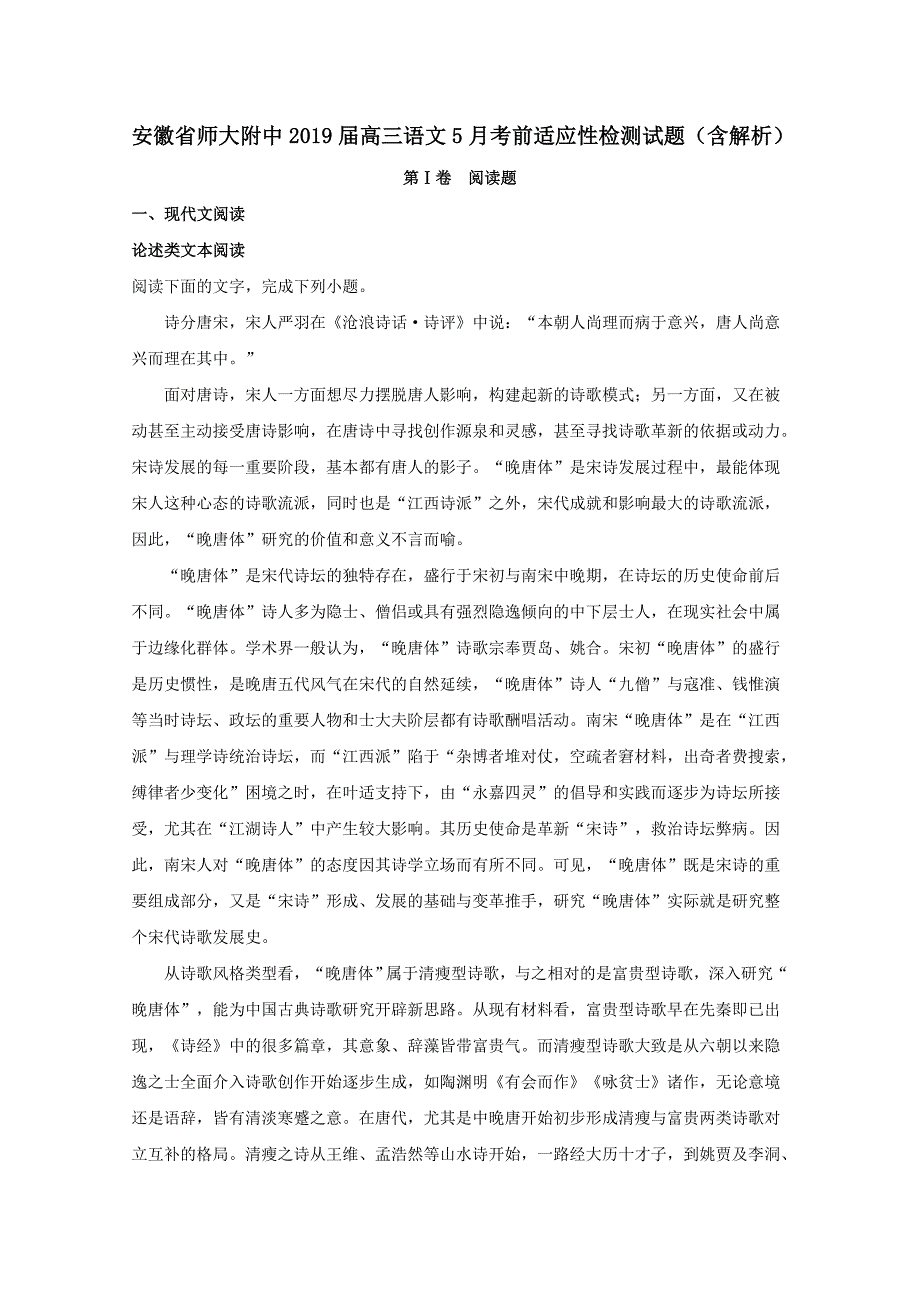 安徽省师大附中2019届高三语文5月考前适应性检测试题（含解析）

第Ⅰ卷　阅读题

一、现代文阅读

论述类文本阅读

阅读下面的文字，完成下列小题。

诗分唐宋，宋人严羽在《沧浪诗话·诗评》中说：“本朝人尚理而病于意兴，唐人尚意兴而理在其中。”

面对唐诗，宋人一方面想尽力摆脱唐人影响，构建起新的诗歌模式；另一方面，又在被动甚至主动接受唐诗影响，在唐诗中寻找创作源泉和灵感，甚至寻找诗歌革新的依据或动力。宋诗发展的每一重要阶段，基本都有唐人的影子。“晚唐体”是宋诗发展过程中，最能体现宋人这种心态的诗歌流派，同时也是“江西诗派”之外，宋代成就和影响最大的诗歌流派，因此，“晚唐体”研究的价值和意义不言而喻。

“晚唐体”是宋代诗坛的独特存在，盛行于宋初与南宋中晚期，在诗坛的历史使命前后不同。“晚唐体”诗人多为隐士、僧侣或具有强烈隐逸倾向的中下层士人，在现实社会中属于边缘化群体。学术界一般认为，“晚唐体”诗歌宗奉贾岛、姚合。宋初“晚唐体”的盛行是历史惯性，是晚唐五代风气在宋代的自然延续，“晚唐体”诗人“九僧”与寇准、钱惟演等当时诗坛、政坛的重要人物和士大夫阶层都有诗歌酬唱活动。南宋“晚唐体”是在“江西派”与理学诗统治诗坛，而“江西派”陷于“杂博者堆对仗，空疏者窘材料，出奇者费搜索，缚律者少变化”困境之时，在叶适支持下，由“永嘉四灵”的倡导和实践而逐步为诗坛所接受，尤其在“江湖诗人”中产生较大影响。其历史使命是革新“宋诗”，救治诗坛弊病。因此，南宋人对“晚唐体”的态度因其诗学立场而有所不同。可见，“晚唐体”既是宋诗的重要组成部分，又是“宋诗”形成、发展的基础与变革推手，研究“晚唐体”实际就是研究整个宋代诗歌发展史。

从诗歌风格类型看，“晚唐体”属于清瘦型诗歌，与之相对的是富贵型诗歌，深入研究“晚唐体”，能为中国古典诗歌研究开辟新思路。从现有材料看，富贵型诗歌早在先秦即已出现，《诗经》中的很多篇章，其意象、辞藻皆带富贵气。而清瘦型诗歌大致是从六朝以来隐逸之士全面介入诗歌创作开始逐步生成，如陶渊明《有会而作》《咏贫士》诸作，无论意境还是语辞，皆有清淡寒蹙之意。在唐代，尤其是中晚唐开始初步形成清瘦与富贵两类诗歌对立互补的格局。清瘦之诗从王维、孟浩然等山水诗开始，一路经大历十才子，到姚贾及李洞、